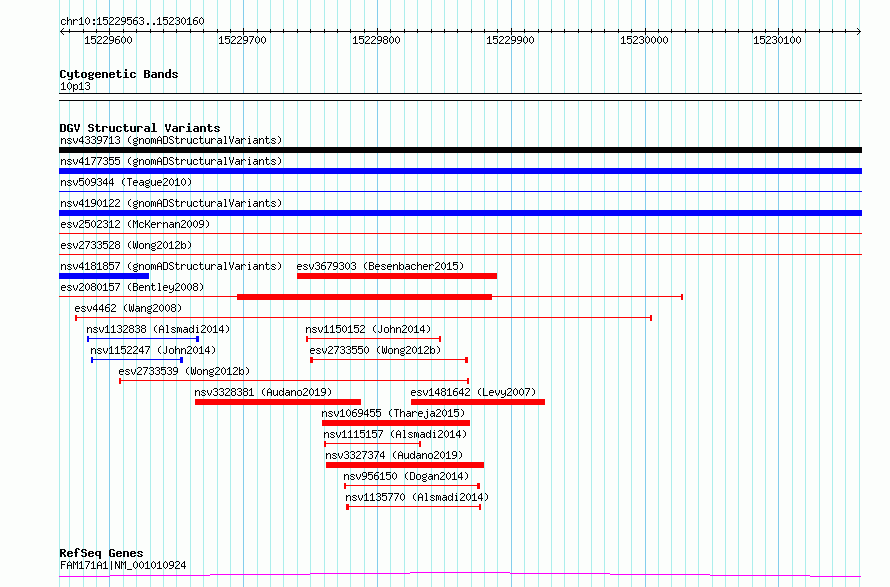 chr10:15229563..15230160

15229600 15229700 15229800 15229900 15230000 15230100

Cytogenetic Bands
10p13

DGV Structural Variants
nsv4339713 (gnomADStructuralVariants)
nsv4177355 (gnomADStructuralVariants)
nsv509344 (Teague2010)
nsv4190122 (gnomADStructuralVariants)
esv2502312 (McKernan2009)
esv2733528 (Wong2012b)
nsv4181857 (gnomADStructuralVariants)
esv3679303 (Besenbacher2015)
esv2080157 (Bentley2008)
esv4462 (Wang2008)
nsv1132838 (Alsmadi2014)
nsv1150152 (John2014)
nsv1152247 (John2014)
esv2733550 (Wong2012b)
esv2733539 (Wong2012b)
nsv3328381 (Audano2019)
esv1481642 (Levy2007)
nsv1069455 (Thareja2015)
nsv1115157 (Alsmadi2014)
nsv3327374 (Audano2019)
nsv956150 (Dogan2014)
nsv1135770 (Alsmadi2014)

RefSeq Genes
FAM171A1|NM_001010924